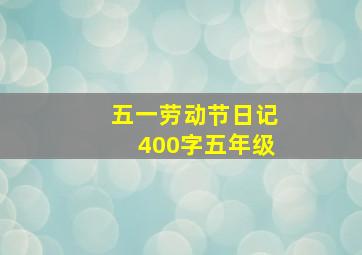 五一劳动节日记
400字五年级